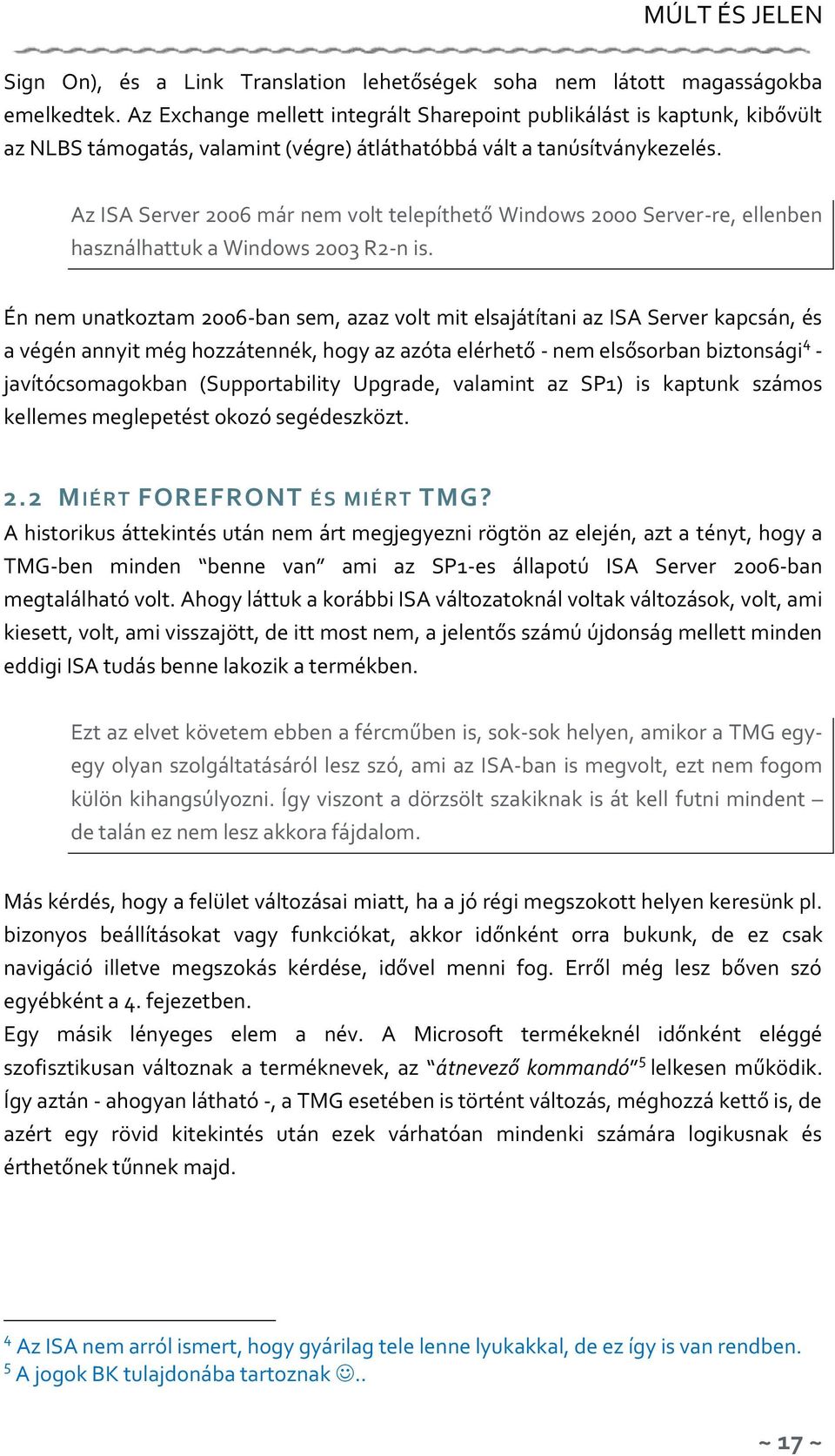 MÚLT ÉS JELEN

Sign On), és a Link Translation lehetőségek soha nem látott magasságokba emelkedtek. Az Exchange mellett integrált Sharepoint publikálást is kaptunk, kibővült az NLBS támogatás, valamint (végre) átláthatóbbá vált a tanúsítványkezelés.

Az ISA Server 2006 már nem volt telepíthető Windows 2000 Server-re, ellenben használhattuk a Windows 2003 R2-n is.

Én nem unatkoztam 2006-ban sem, azaz volt mit elsajátítani az ISA Server kapcsán, és a végén annyit még hozzátennék, hogy az azóta elérhető - nem elsősorban biztonsági$^4$ - javítócsomagokban (Supportability Upgrade, valamint az SP1) is kaptunk számos kellemes meglepetést okozó segédeszközt.

2.2 MIÉRT FOREFRONT ÉS MIÉRT TMG?
A historikus áttekintés után nem árt megjegyezni rögtön az elején, azt a tényt, hogy a TMG-ben minden "benne van" ami az SP1-es állapotú ISA Server 2006-ban megtalálható volt. Ahogy láttuk a korábbi ISA változatoknál voltak változások, volt, ami kiesett, volt, ami visszajött, de itt most nem, a jelentős számú újdonság mellett minden eddigi ISA tudás benne lakozik a termékben.

Ezt az elvet követem ebben a fércműben is, sok-sok helyen, amikor a TMG egy-egy olyan szolgáltatásáról lesz szó, ami az ISA-ban is megvolt, ezt nem fogom külön kihangsúlyozni. Így viszont a dörzsölt szakiknak is át kell futni mindent – de talán ez nem lesz akkora fájdalom.

Más kérdés, hogy a felület változásai miatt, ha a jó régi megszokott helyen keresünk pl. bizonyos beállításokat vagy funkciókat, akkor időnként orra bukunk, de ez csak navigáció illetve megszokás kérdése, idővel menni fog. Erről még lesz bőven szó egyébként a 4. fejezetben.
Egy másik lényeges elem a név. A Microsoft termékeknél időnként eléggé szofisztikusan változnak a terméknevek, az "átnevező kommandó"$^5$ lelkesen működik. Így aztán - ahogyan látható -, a TMG esetében is történt változás, méghozzá kettő is, de azért egy rövid kitekintés után ezek várhatóan mindenki számára logikusnak és érthetőnek tűnnek majd.

$^4$ Az ISA nem arról ismert, hogy gyárilag tele lenne lyukakkal, de ez így is van rendben.
$^5$ A jogok BK tulajdonába tartoznak ☺..

~ 17 ~